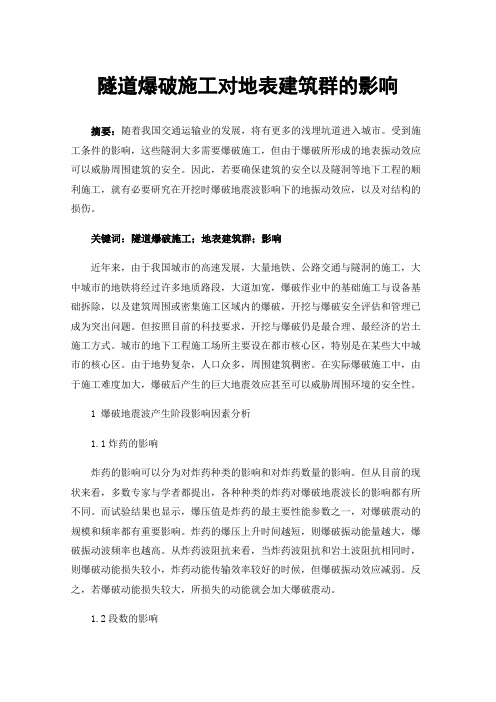 隧道爆破施工对地表建筑群的影响

摘要：随着我国交通运输业的发展，将有更多的浅埋坑道进入城市。受到施工条件的影响，这些隧洞大多需要爆破施工，但由于爆破所形成的地表振动效应可以威胁周围建筑的安全。因此，若要确保建筑的安全以及隧洞等地下工程的顺利施工，就有必要研究在开挖时爆破地震波影响下的地振动效应，以及对结构的损伤。

关键词：隧道爆破施工；地表建筑群；影响

近年来，由于我国城市的高速发展，大量地铁、公路交通与隧洞的施工，大中城市的地铁将经过许多地质路段，大道加宽，爆破作业中的基础施工与设备基础拆除，以及建筑周围或密集施工区域内的爆破，开挖与爆破安全评估和管理已成为突出问题。但按照目前的科技要求，开挖与爆破仍是最合理、最经济的岩土施工方式。城市的地下工程施工场所主要设在都市核心区，特别是在某些大中城市的核心区。由于地势复杂，人口众多，周围建筑稠密。在实际爆破施工中，由于施工难度加大，爆破后产生的巨大地震效应甚至可以威胁周围环境的安全性。

1 爆破地震波产生阶段影响因素分析

1.1 炸药的影响

炸药的影响可以分为对炸药种类的影响和对炸药数量的影响。但从目前的现状来看，多数专家与学者都提出，各种种类的炸药对爆破地震波长的影响都有所不同。而试验结果也显示，爆压值是炸药的最主要性能参数之一，对爆破震动的规模和频率都有重要影响。炸药的爆压上升时间越短，则爆破振动能量越大，爆破振动波频率也越高。从炸药波阻抗来看，当炸药波阻抗和岩土波阻抗相同时，则爆破动能损失较小，炸药动能传输效率较好的时候，但爆破振动效应减弱。反之，若爆破动能损失较大，所损失的动能就会加大爆破震动。

1.2 段数的影响